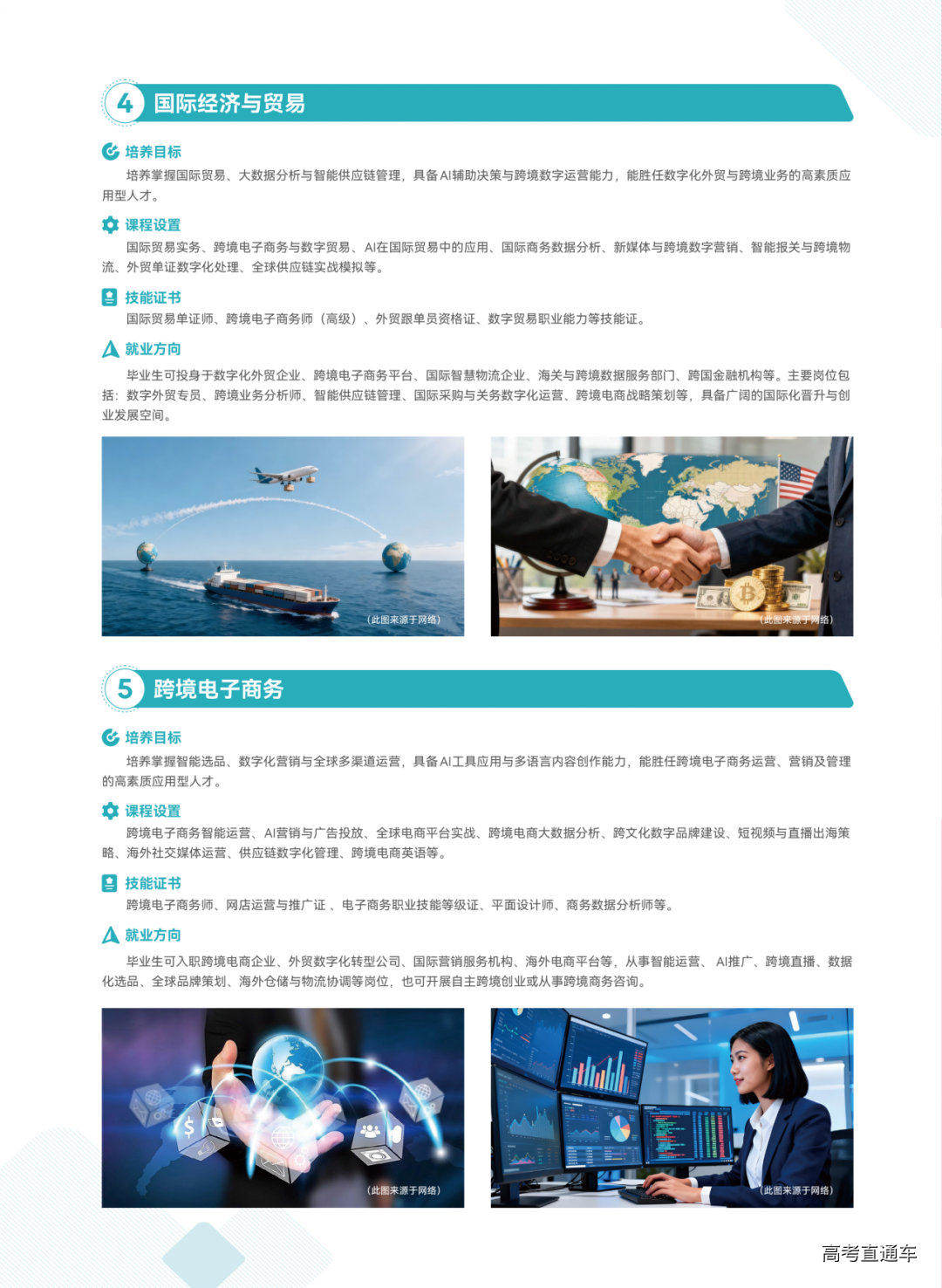 4 国际经济与贸易

培养目标

培养掌握国际贸易、大数据分析与智能供应链管理，具备AI辅助决策与跨境数字运营能力，能胜任数字化外贸与跨境业务的高素质应用型人才。

课程设置

国际贸易实务、跨境电子商务与数字贸易、AI在国际贸易中的应用、国际商务数据分析、新媒体与跨境数字营销、智能报关与跨境物流、外贸单证数字化处理、全球供应链实战模拟等。

技能证书

国际贸易单证师、跨境电子商务师（高级）、外贸跟单员资格证、数字贸易职业能力等技能证。

就业方向

毕业生可投身于数字化外贸企业、跨境电子商务平台、国际智慧物流企业、海关与跨境数据服务部门、跨国金融机构等。主要岗位包括：数字外贸专员、跨境业务分析师、智能供应链管理、国际采购与关务数字化运营、跨境电商战略策划等，具备广阔的国际化晋升与创业发展空间。

（此图来源于网络）

（此图来源于网络）

5 跨境电子商务

培养目标

培养掌握智能选品、数字化营销与全球多渠道运营，具备AI工具应用与多语言内容创作能力，能胜任跨境电子商务运营、营销及管理的高素质应用型人才。

课程设置

跨境电子商务智能运营、AI营销与广告投放、全球电商平台实战、跨境电商大数据分析、跨文化数字品牌建设、短视频与直播出海策略、海外社交媒体运营、供应链数字化管理、跨境电商英语等。

技能证书

跨境电子商务师、网店运营与推广证 、电子商务职业技能等级证、平面设计师、商务数据分析师等。

就业方向

毕业生可入职跨境电商企业、外贸数字化转型公司、国际营销服务机构、海外电商平台等，从事智能运营、 AI推广、跨境直播、数据化选品、全球品牌策划、海外仓储与物流协调等岗位，也可开展自主跨境创业或从事跨境商务咨询。

（此图来源于网络）

（此图来源于网络）

高考直通车